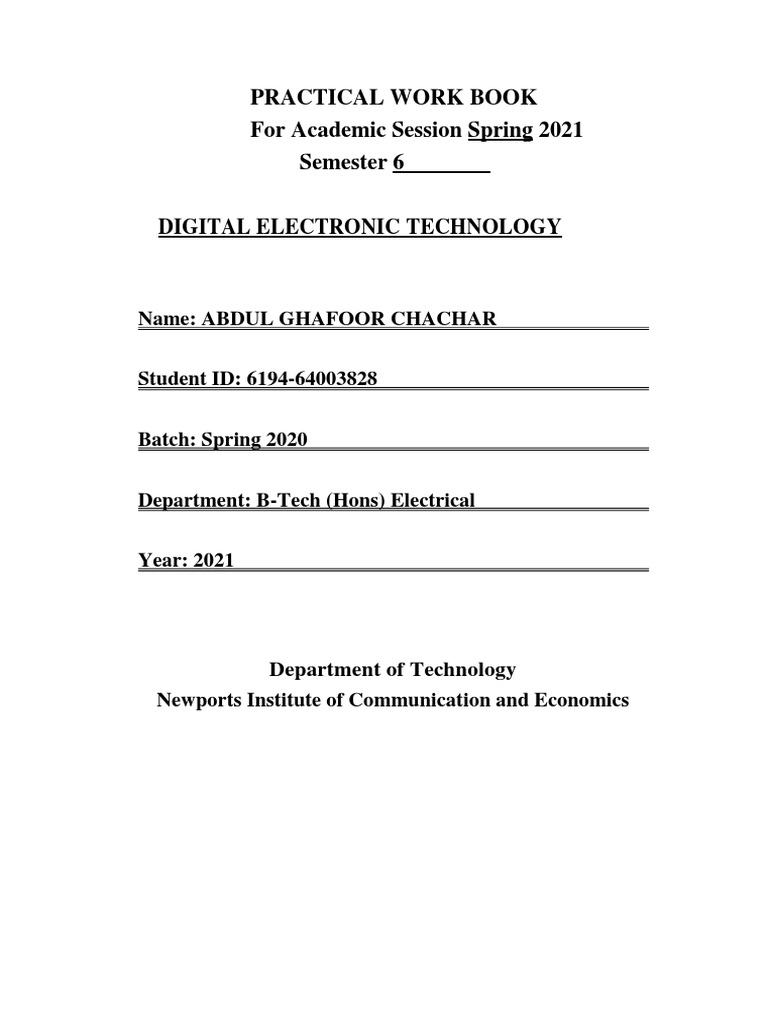 PRACTICAL WORK BOOK
For Academic Session Spring 2021
Semester 6

DIGITAL ELECTRONIC TECHNOLOGY

Name: ABDUL GHAFOOR CHACHAR

Student ID: 6194-64003828

Batch: Spring 2020

Department: B-Tech (Hons) Electrical

Year: 2021

Department of Technology
Newports Institute of Communication and Economics